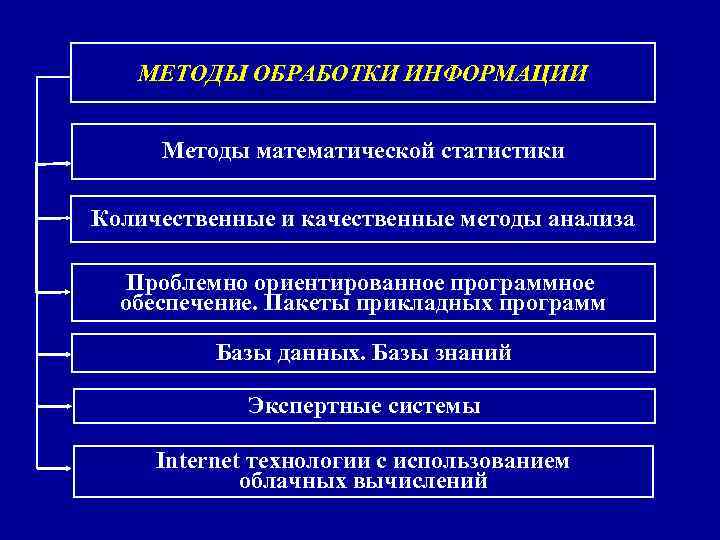 МЕТОДЫ ОБРАБОТКИ ИНФОРМАЦИИ

Методы математической статистики

Количественные и качественные методы анализа

Проблемно ориентированное программное обеспечение. Пакеты прикладных программ

Базы данных. Базы знаний

Экспертные системы

Internet технологии с использованием облачных вычислений